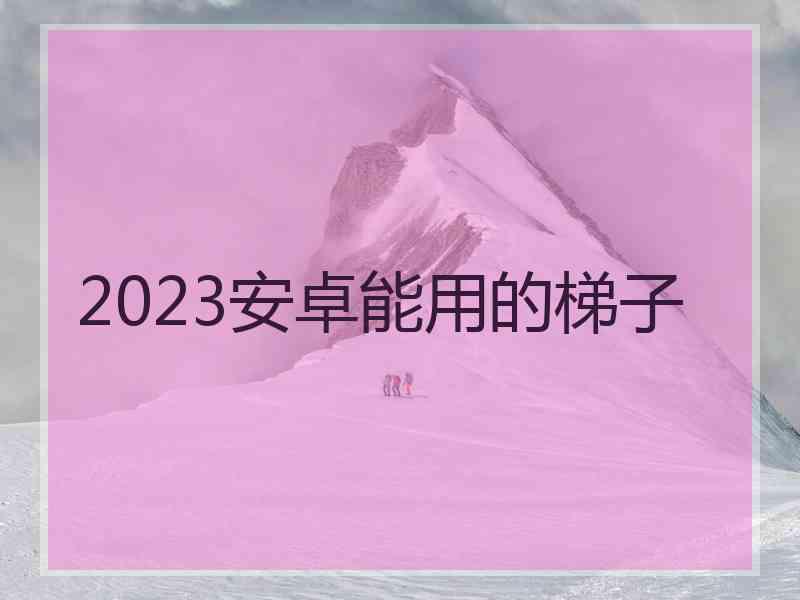 2023安卓能用的梯子